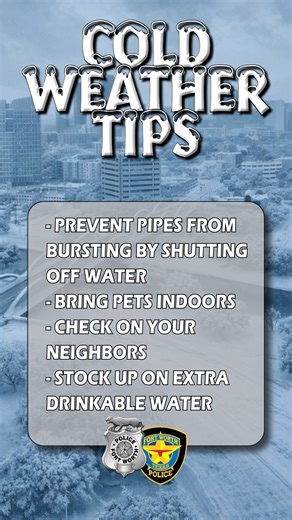 COLD WEATHER TIPS

- PREVENT PIPES FROM BURSTING BY SHUTTING OFF WATER
- BRING PETS INDOORS
- CHECK ON YOUR NEIGHBORS
- STOCK UP ON EXTRA DRINKABLE WATER

POLICE FORT WORTH

FORT WORTH TEXAS POLICE